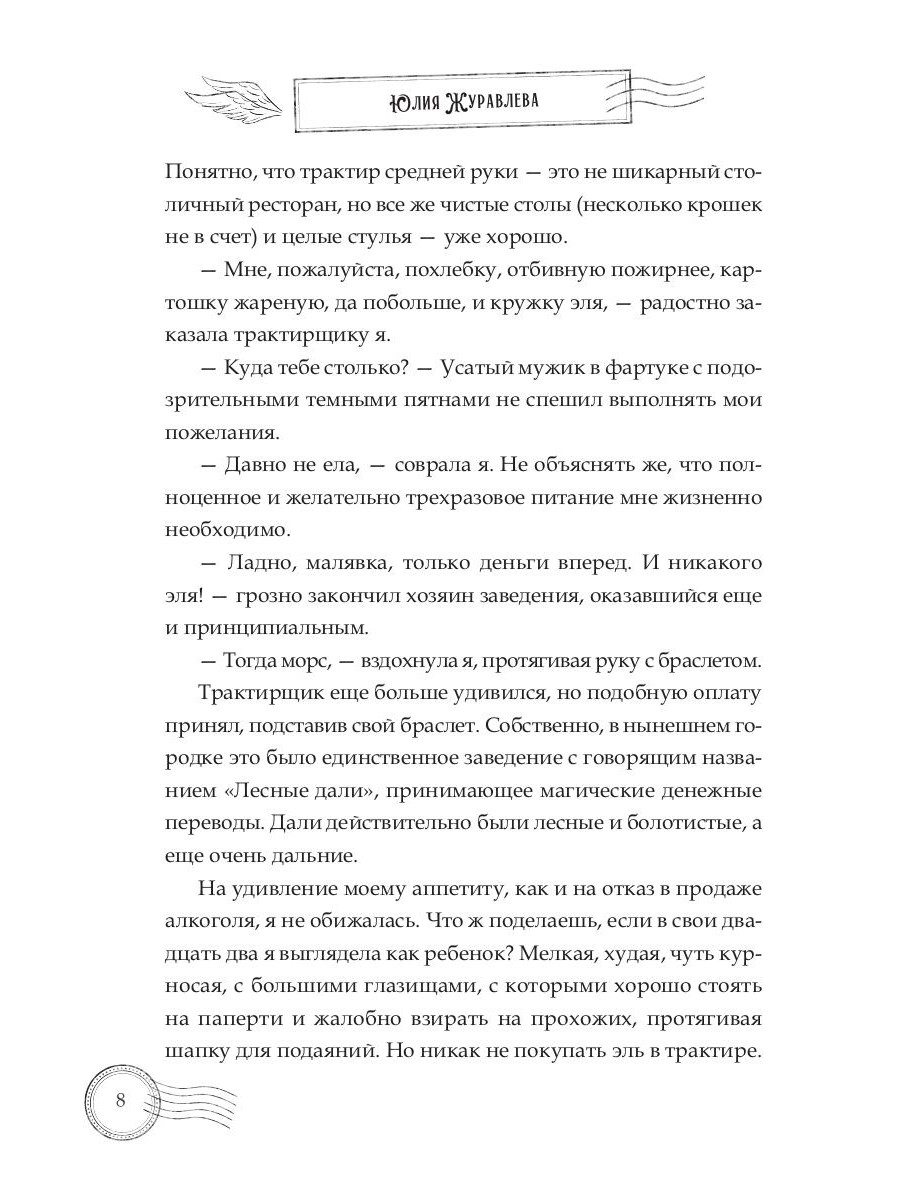 Юлия Журавлева

Понятно, что трактир средней руки — это не шикарный столичный ресторан, но все же чистые столы (несколько крошек не в счет) и целые стулья — уже хорошо.

— Мне, пожалуйста, похлебку, отбивную пожирнее, картошку жареную, да побольше, и кружку эля, — радостно заказала трактирщику я.

— Куда тебе столько? — Усатый мужик в фартуке с подозрительными темными пятнами не спешил выполнять мои пожелания.

— Давно не ела, — соврала я. Не объяснять же, что полноценное и желательно трехразовое питание мне жизненно необходимо.

— Ладно, малявка, только деньги вперед. И никакого эля! — грозно закончил хозяин заведения, оказавшийся еще и принципиальным.

— Тогда морс, — вздохнула я, протягивая руку с браслетом.

Трактирщик еще больше удивился, но подобную оплату принял, подставив свой браслет. Собственно, в нынешнем городке это было единственное заведение с говорящим названием «Лесные дали», принимающее магические денежные переводы. Дали действительно были лесные и болотистые, а еще очень дальние.

На удивление моему аппетиту, как и на отказ в продаже алкоголя, я не обижалась. Что ж поделаешь, если в свои двадцать два я выглядела как ребенок? Мелкая, худая, чуть курносая, с большими глазищами, с которыми хорошо стоять на паперти и жалобно взирать на прохожих, протягивая шапку для подаяний. Но никак не покупать эль в трактире.

8